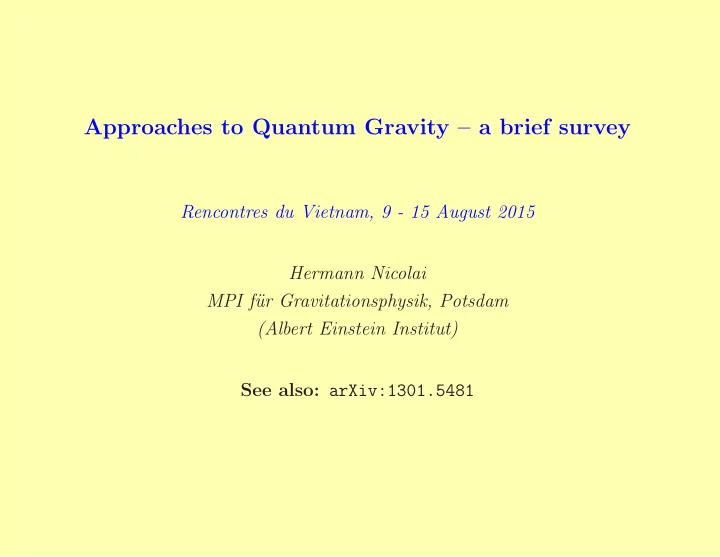 Approaches to Quantum Gravity – a brief survey

Rencontres du Vietnam, 9 - 15 August 2015

Hermann Nicolai
MPI für Gravitationsphysik, Potsdam
(Albert Einstein Institut)

See also: arXiv:1301.5481